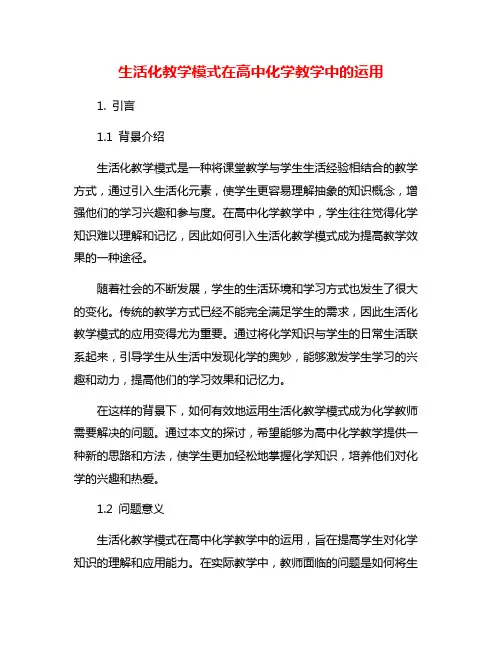 生活化教学模式在高中化学教学中的运用

1. 引言

1.1 背景介绍

生活化教学模式是一种将课堂教学与学生生活经验相结合的教学方式，通过引入生活化元素，使学生更容易理解抽象的知识概念，增强他们的学习兴趣和参与度。在高中化学教学中，学生往往觉得化学知识难以理解和记忆，因此如何引入生活化教学模式成为提高教学效果的一种途径。

随着社会的不断发展，学生的生活环境和学习方式也发生了很大的变化。传统的教学方式已经不能完全满足学生的需求，因此生活化教学模式的应用变得尤为重要。通过将化学知识与学生的日常生活联系起来，引导学生从生活中发现化学的奥妙，能够激发学生学习的兴趣和动力，提高他们的学习效果和记忆力。

在这样的背景下，如何有效地运用生活化教学模式成为化学教师需要解决的问题。通过本文的探讨，希望能够为高中化学教学提供一种新的思路和方法，使学生更加轻松地掌握化学知识，培养他们对化学的兴趣和热爱。

1.2 问题意义

生活化教学模式在高中化学教学中的运用，旨在提高学生对化学知识的理解和应用能力。在实际教学中，教师面临的问题是如何将生